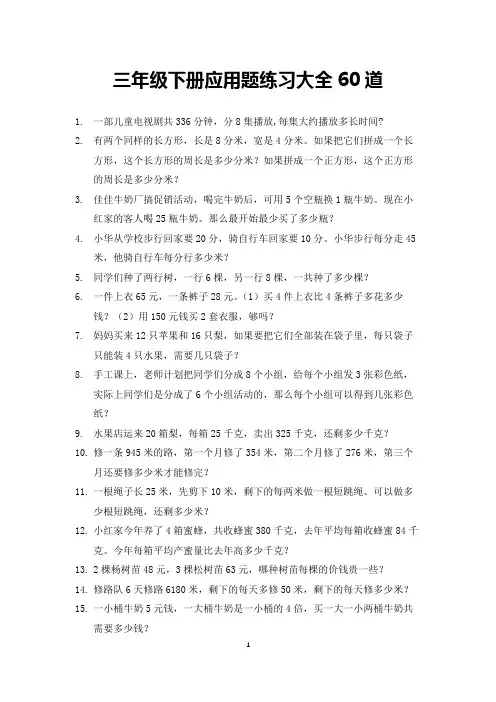 三年级下册应用题练习大全 60 道

1. 一部儿童电视剧共 336 分钟，分 8 集播放，每集大约播放多长时间？

2. 有两个同样的长方形，长是 8 分米，宽是 4 分米。如果把它们拼成一个长方形，这个长方形的周长是多少分米？如果拼成一个正方形，这个正方形的周长是多少分米？

3. 佳佳牛奶厂搞促销活动，喝完牛奶后，可用 5 个空瓶换 1 瓶牛奶。现在小红家的客人喝 25 瓶牛奶。那么最开始最少买了多少瓶？

4. 小华从学校步行回家要 20 分，骑自行车回家要 10 分。小华步行每分走 45 米，他骑自行车每分行多少米？

5. 同学们种了两行树，一行 6 棵，另一行 8 棵，一共种了多少棵？

6. 一件上衣 65 元，一条裤子 28 元。（1）买 4 件上衣比 4 条裤子多花多少钱？（2）用 150 元钱买 2 套衣服，够吗？

7. 妈妈买来 12 只苹果和 16 只梨，如果要把它们全部装在袋子里，每只袋子只能装 4 只水果，需要几只袋子？

8. 手工课上，老师计划把同学们分成 8 个小组，给每个小组发 3 张彩色纸，实际上同学们是分成了 6 个小组活动的，那么每个小组可以得到几张彩色纸？

9. 水果店运来 20 箱梨，每箱 25 千克，卖出 325 千克，还剩多少千克？

10. 修一条 945 米的路，第一个月修了 354 米，第二个月修了 276 米，第三个月还要修多少米才能修完？

11. 一根绳子长 25 米，先剪下 10 米，剩下的每两米做一根短跳绳。可以做多少根短跳绳，还剩多少米？

12. 小红家今年养了 4 箱蜜蜂，共收蜂蜜 380 千克，去年平均每箱收蜂蜜 84 千克。今年每箱平均产蜜量比去年高多少千克？

13. 2 棵杨树苗 48 元，3 棵松树苗 63 元，哪种树苗每棵的价钱贵一些？

14. 修路队 6 天修路 6180 米，剩下的每天多修 50 米，剩下的每天修多少米？

15. 一小桶牛奶 5 元钱，一大桶牛奶是一小桶的 4 倍，买一大一小两桶牛奶共需要多少钱？

1